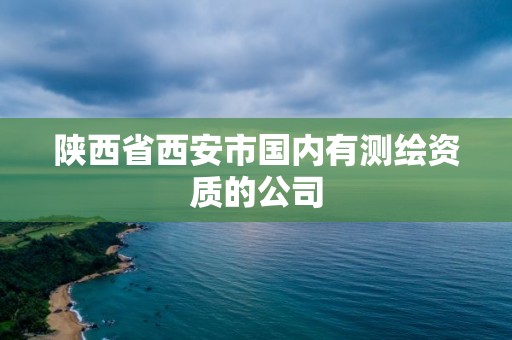 陕西省西安市国内有测绘资质的公司